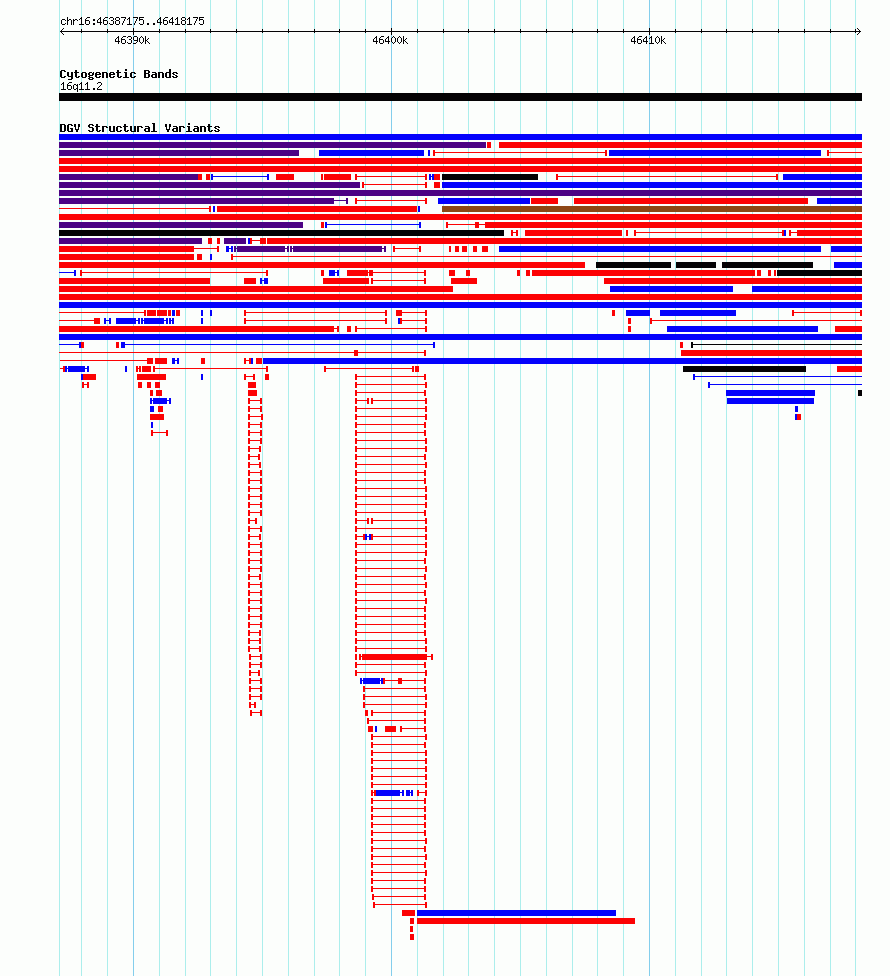 chr16:46387175..46418175

46390k
46400k
46410k

Cytogenetic Bands
16q11.2

DGV Structural Variants